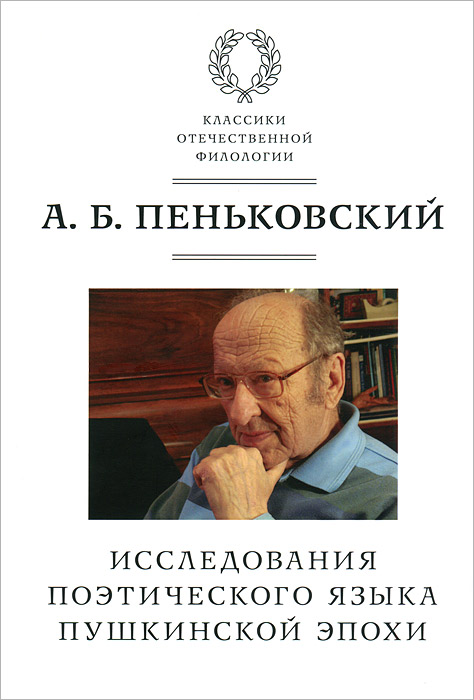 КЛАССИКИ
ОТЕЧЕСТВЕННОЙ
ФИЛОЛОГИИ

А. Б. ПЕНЬКОВСКИЙ

ИССЛЕДОВАНИЯ
ПОЭТИЧЕСКОГО ЯЗЫКА
ПУШКИНСКОЙ ЭПОХИ